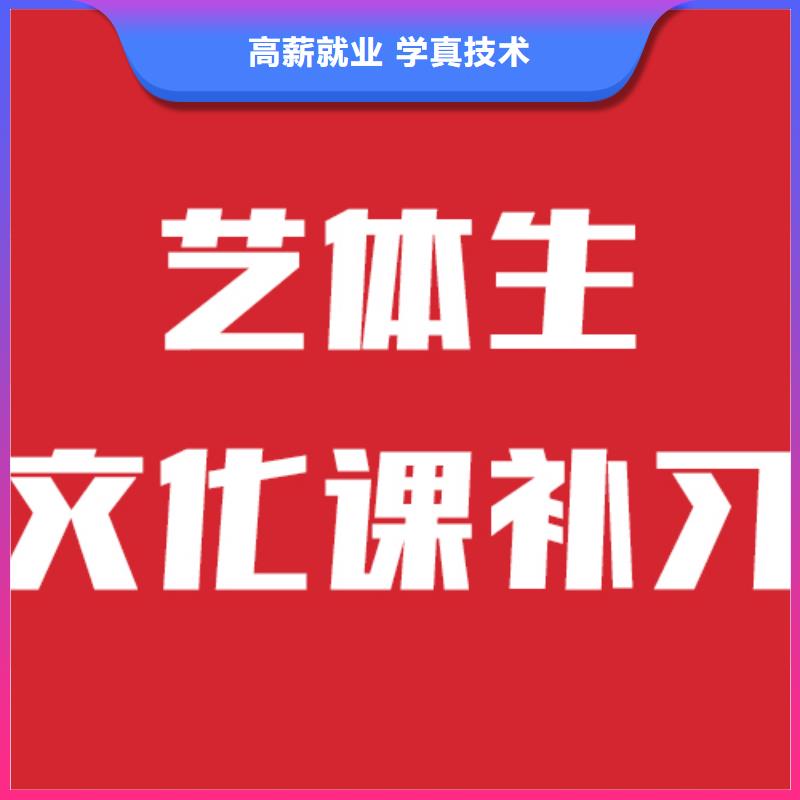 高薪就业 学真技术

艺体生

文化课补习